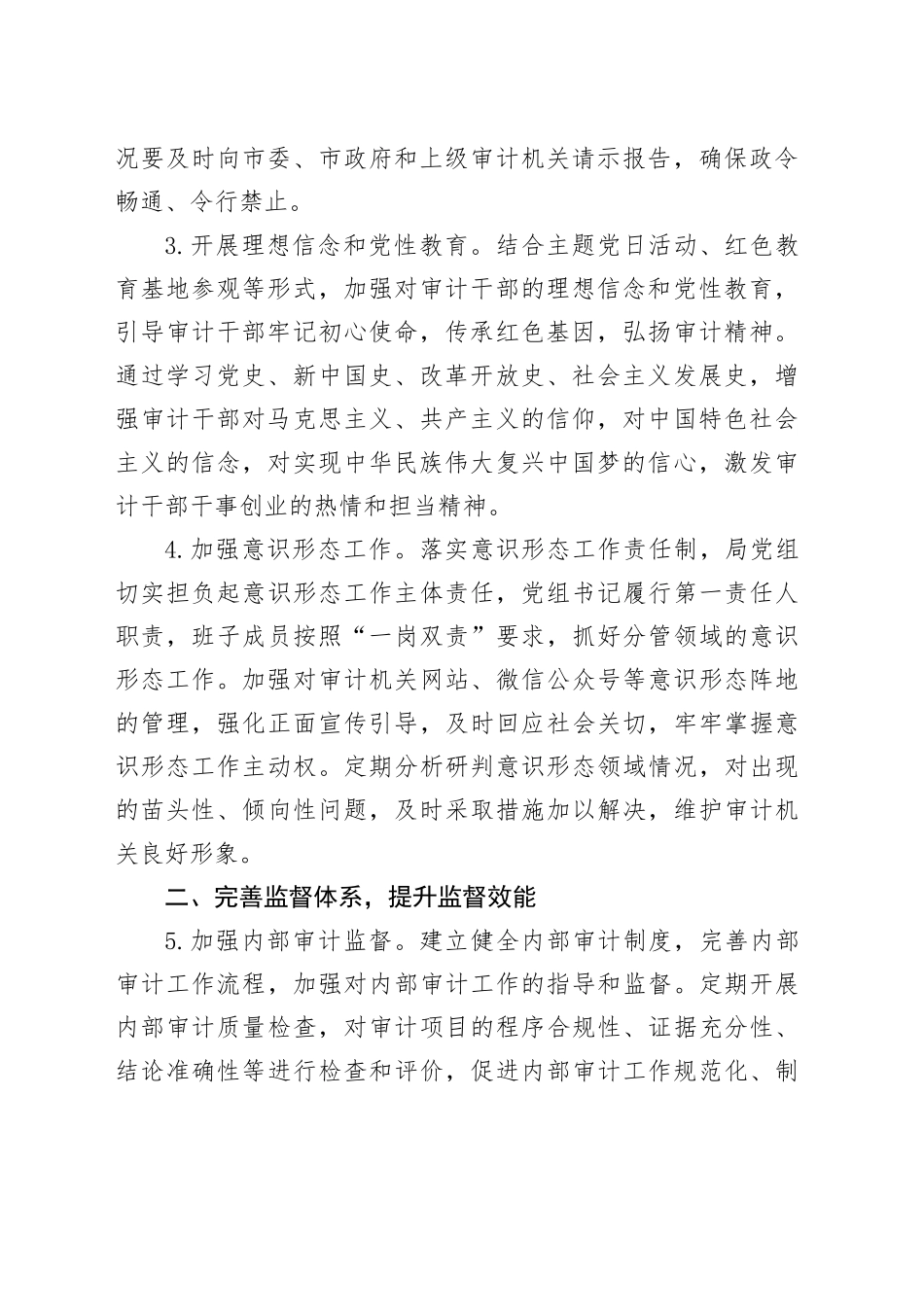 况要及时向市委、市政府和上级审计机关请示报告，确保政令畅通、令行禁止。

3.开展理想信念和党性教育。结合主题党日活动、红色教育基地参观等形式，加强对审计干部的理想信念和党性教育，引导审计干部牢记初心使命，传承红色基因，弘扬审计精神。通过学习党史、新中国史、改革开放史、社会主义发展史，增强审计干部对马克思主义、共产主义的信仰，对中国特色社会主义的信念，对实现中华民族伟大复兴中国梦的信心，激发审计干部干事创业的热情和担当精神。

4.加强意识形态工作。落实意识形态工作责任制，局党组切实担负起意识形态工作主体责任，党组书记履行第一责任人职责，班子成员按照“一岗双责”要求，抓好分管领域的意识形态工作。加强对审计机关网站、微信公众号等意识形态阵地的管理，强化正面宣传引导，及时回应社会关切，牢牢掌握意识形态工作主动权。定期分析研判意识形态领域情况，对出现的苗头性、倾向性问题，及时采取措施加以解决，维护审计机关良好形象。

二、完善监督体系，提升监督效能

5.加强内部审计监督。建立健全内部审计制度，完善内部审计工作流程，加强对内部审计工作的指导和监督。定期开展内部审计质量检查，对审计项目的程序合规性、证据充分性、结论准确性等进行检查和评价，促进内部审计工作规范化、制